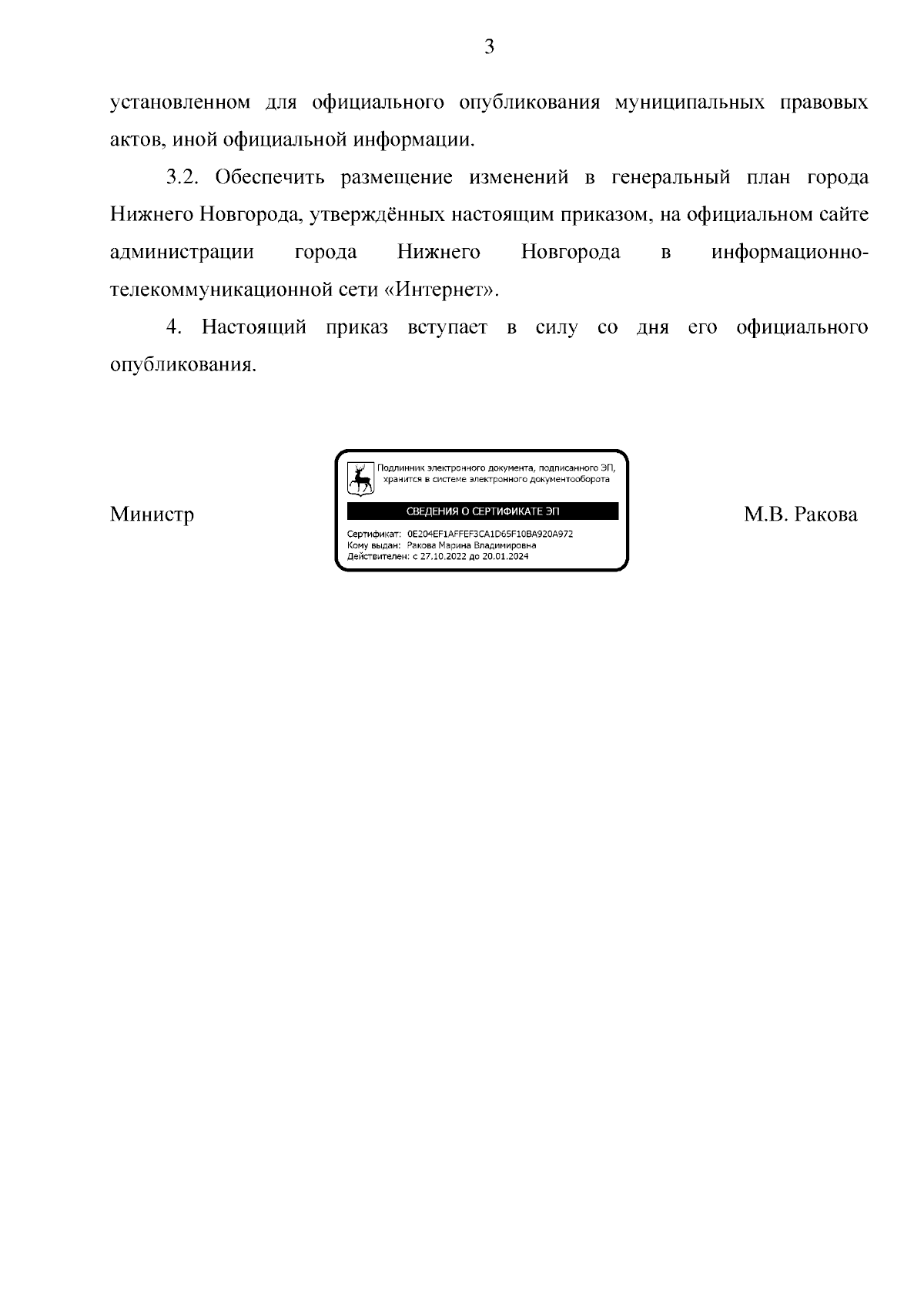 3

установленном для официального опубликования муниципальных правовых актов, иной официальной информации.

3.2. Обеспечить размещение изменений в генеральный план города Нижнего Новгорода, утверждённых настоящим приказом, на официальном сайте администрации города Нижнего Новгорода в информационно-телекоммуникационной сети «Интернет».

4. Настоящий приказ вступает в силу со дня его официального опубликования.

Министр

Подлинник электронного документа, подписанного ЭП, хранится в системе электронного документооборота

СВЕДЕНИЯ О СЕРТИФИКАТЕ ЭП

Сертификат: 0E204EF1AFFEF3CA1D65F10BA920A972
Кому выдан: Ракова Марина Владимировна
Действителен: с 27.10.2022 до 20.01.2024

М.В. Ракова